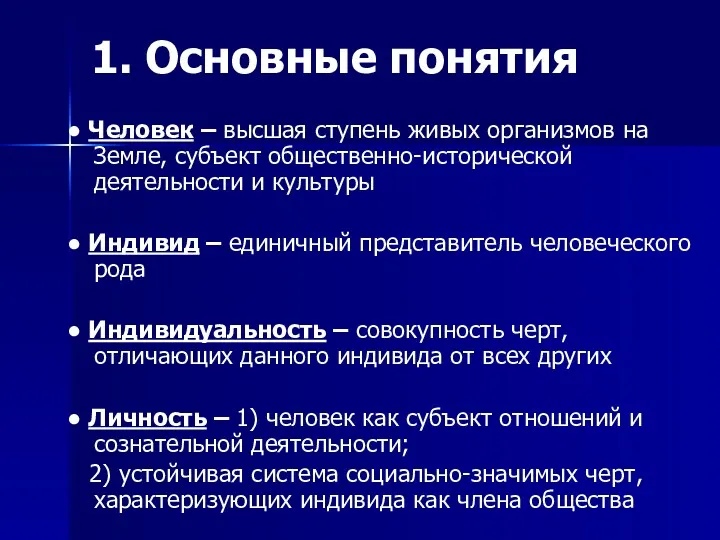 1. Основные понятия

● Человек – высшая ступень живых организмов на Земле, субъект общественно-исторической деятельности и культуры

● Индивид – единичный представитель человеческого рода

● Индивидуальность – совокупность черт, отличающих данного индивида от всех других

● Личность – 1) человек как субъект отношений и сознательной деятельности;
2) устойчивая система социально-значимых черт, характеризующих индивида как члена общества